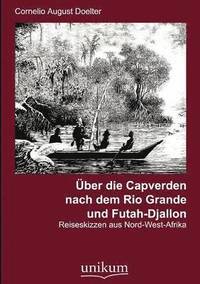 Cornelio August Doelter

Über die Capverden nach dem Rio Grande und Futah-Djallon

Reiseskizzen aus Nord-West-Afrika

unikum